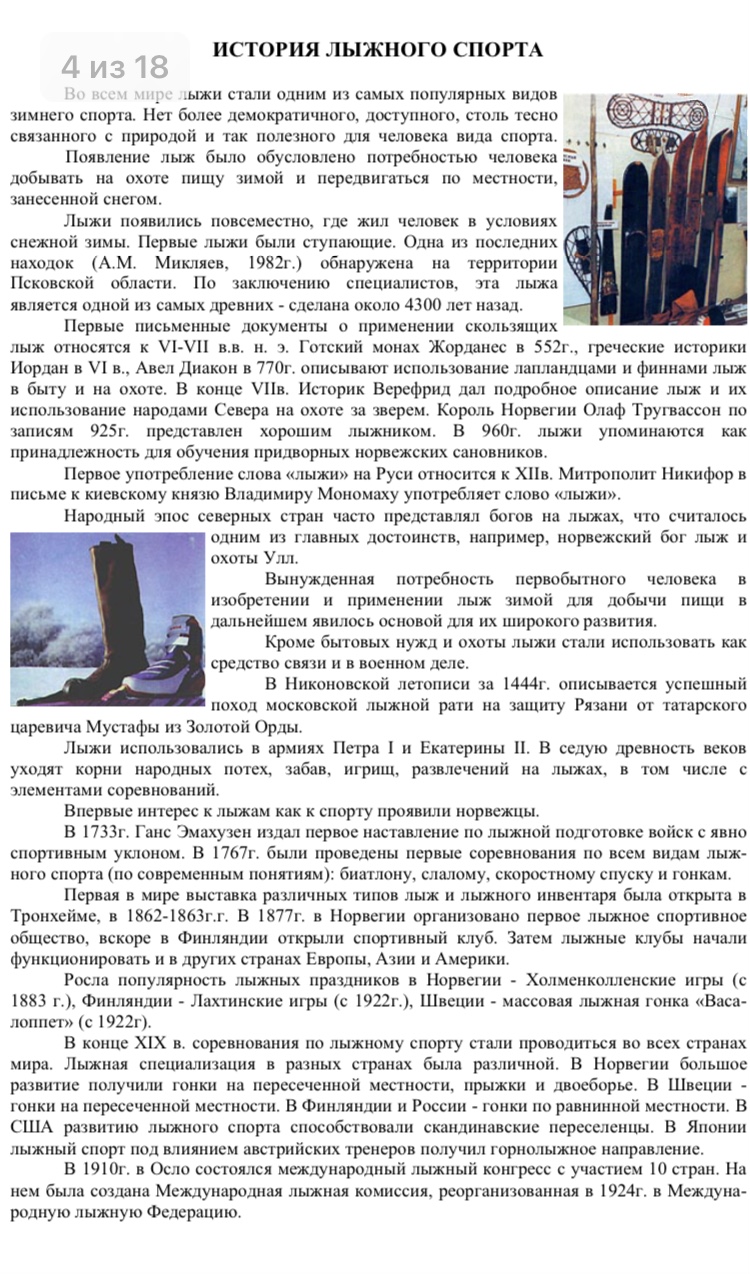 4 из 18

ИСТОРИЯ ЛЫЖНОГО СПОРТА

Во всем мире лыжи стали одним из самых популярных видов зимнего спорта. Нет более демократичного, доступного, столь тесно связанного с природой и так полезного для человека вида спорта.

Появление лыж было обусловлено потребностью человека добывать на охоте пищу зимой и передвигаться по местности, занесенной снегом.

Лыжи появились повсеместно, где жил человек в условиях снежной зимы. Первые лыжи были ступающие. Одна из последних находок (А.М. Микляев, 1982г.) обнаружена на территории Псковской области. По заключению специалистов, эта лыжа является одной из самых древних - сделана около 4300 лет назад.

Первые письменные документы о применении скользящих лыж относятся к VI-VII в.в. н. э. Готский монах Жорданес в 552г., греческие историки Иордан в VI в., Авел Диакон в 770г. описывают использование лапландцами и финнами лыж в быту и на охоте. В конце VIIв. Историк Верефрид дал подробное описание лыж и их использование народами Севера на охоте за зверем. Король Норвегии Олаф Тругвассон по записям 925г. представлен хорошим лыжником. В 960г. лыжи упоминаются как принадлежность для обучения придворных норвежских сановников.

Первое употребление слова «лыжи» на Руси относится к XIIв. Митрополит Никифор в письме к киевскому князю Владимиру Мономаху употребляет слово «лыжи».

Народный эпос северных стран часто представлял богов на лыжах, что считалось одним из главных достоинств, например, норвежский бог лыж и охоты Улл.

Вынужденная потребность первобытного человека в изобретении и применении лыж зимой для добычи пищи в дальнейшем явилось основой для их широкого развития.

Кроме бытовых нужд и охоты лыжи стали использовать как средство связи и в военном деле.

В Никоновской летописи за 1444г. описывается успешный поход московской лыжной рати на защиту Рязани от татарского царевича Мустафы из Золотой Орды.

Лыжи использовались в армиях Петра I и Екатерины II. В седую древность веков уходят корни народных потех, забав, игрищ, развлечений на лыжах, в том числе с элементами соревнований.

Впервые интерес к лыжам как к спорту проявили норвежцы.

В 1733г. Ганс Эмахузен издал первое наставление по лыжной подготовке войск с явно спортивным уклоном. В 1767г. были проведены первые соревнования по всем видам лыжного спорта (по современным понятиям): биатлону, слалому, скоростному спуску и гонкам.

Первая в мире выставка различных типов лыж и лыжного инвентаря была открыта в Тронхейме, в 1862-1863г.г. В 1877г. в Норвегии организовано первое лыжное спортивное общество, вскоре в Финляндии открыли спортивный клуб. Затем лыжные клубы начали функционировать и в других странах Европы, Азии и Америки.

Росла популярность лыжных праздников в Норвегии - Холменколленские игры (с 1883 г.), Финляндии - Лахтинские игры (с 1922г.), Швеции - массовая лыжная гонка «Васалоппет» (с 1922г).

В конце XIX в. соревнования по лыжному спорту стали проводиться во всех странах мира. Лыжная специализация в разных странах была различной. В Норвегии большое развитие получили гонки на пересеченной местности, прыжки и двоеборье. В Швеции - гонки на пересеченной местности. В Финляндии и России - гонки по равнинной местности. В США развитию лыжного спорта способствовали скандинавские переселенцы. В Японии лыжный спорт под влиянием австрийских тренеров получил горнолыжное направление.

В 1910г. в Осло состоялся международный лыжный конгресс с участием 10 стран. На нем была создана Международная лыжная комиссия, реорганизованная в 1924г. в Международную лыжную Федерацию.